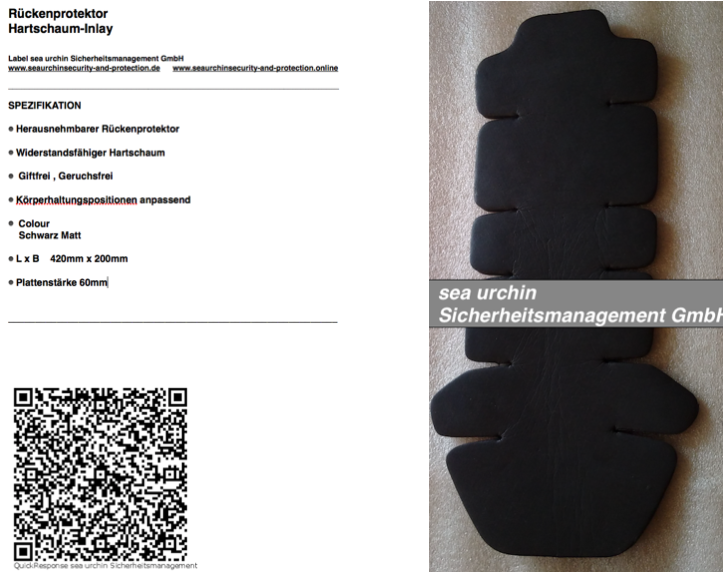 Rückenprotektor
Hartschaum-Inlay

Label sea urchin Sicherheitsmanagement GmbH
www.seaurchinsecurity-and-protection.de www.seaurchinsecurity-and-protection.online

SPEZIFIKATION

• Herausnehmbarer Rückenprotektor

• Widerstandsfähiger Hartschaum

• Giftfrei , Geruchsfrei

• Körperhaltungspositionen anpassend

• Colour
Schwarz Matt

• L x B 420mm x 200mm

• Plattenstärke 60mm

QuickResponse sea urchin Sicherheitsmanagement

sea urchin
Sicherheitsmanagement GmbH